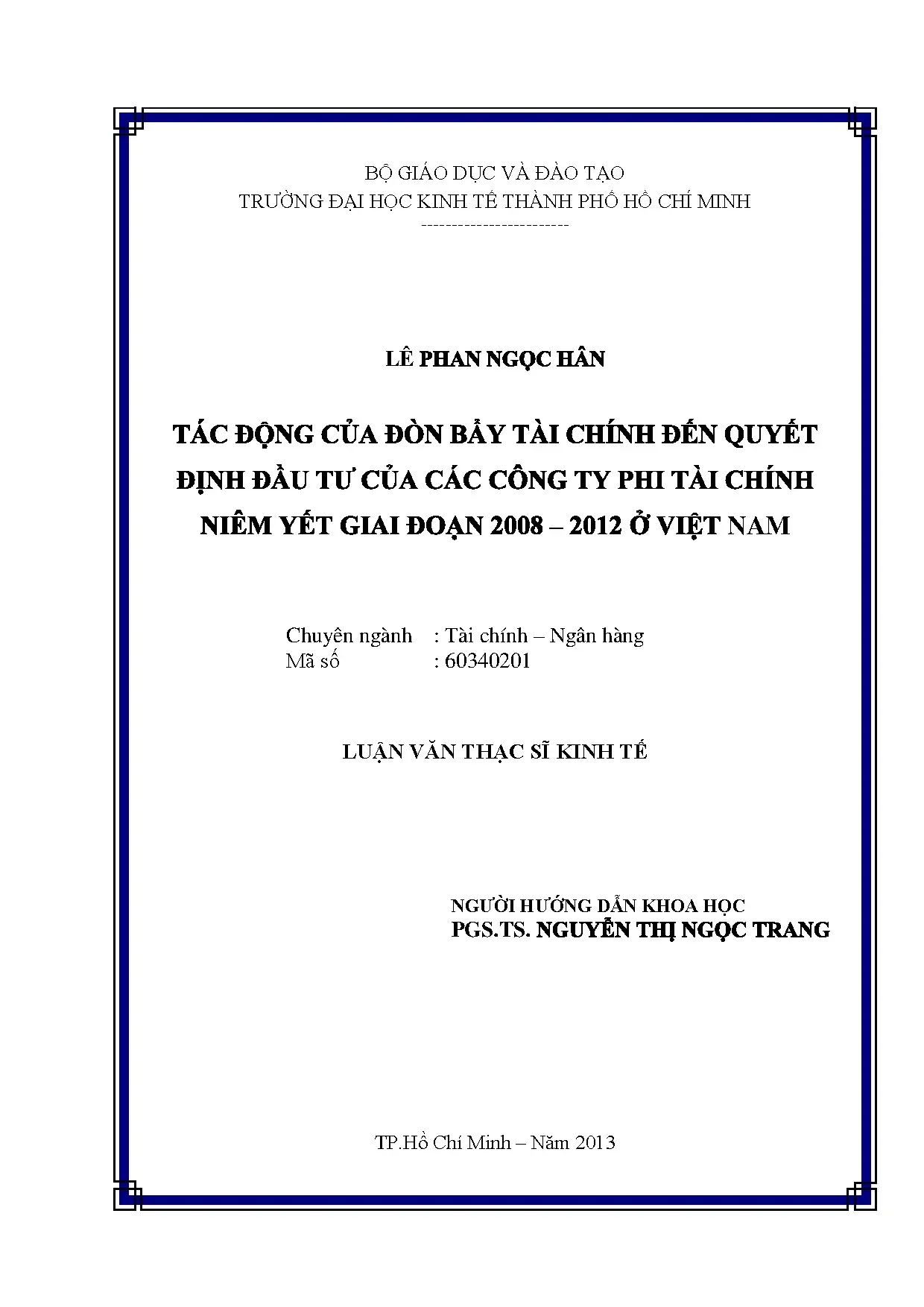 BỘ GIÁO DỤC VÀ ĐÀO TẠO
TRƯỜNG ĐẠI HỌC KINH TẾ THÀNH PHỐ HỒ CHÍ MINH
------------------------

LÊ PHAN NGỌC HÂN

TÁC ĐỘNG CỦA ĐÒN BẨY TÀI CHÍNH ĐẾN QUYẾT ĐỊNH ĐẦU TƯ CỦA CÁC CÔNG TY PHI TÀI CHÍNH NIÊM YẾT GIAI ĐOẠN 2008 – 2012 Ở VIỆT NAM

Chuyên ngành : Tài chính – Ngân hàng
Mã số : 60340201

LUẬN VĂN THẠC SĨ KINH TẾ

NGƯỜI HƯỚNG DẪN KHOA HỌC
PGS.TS. NGUYỄN THỊ NGỌC TRANG

TP.Hồ Chí Minh – Năm 2013